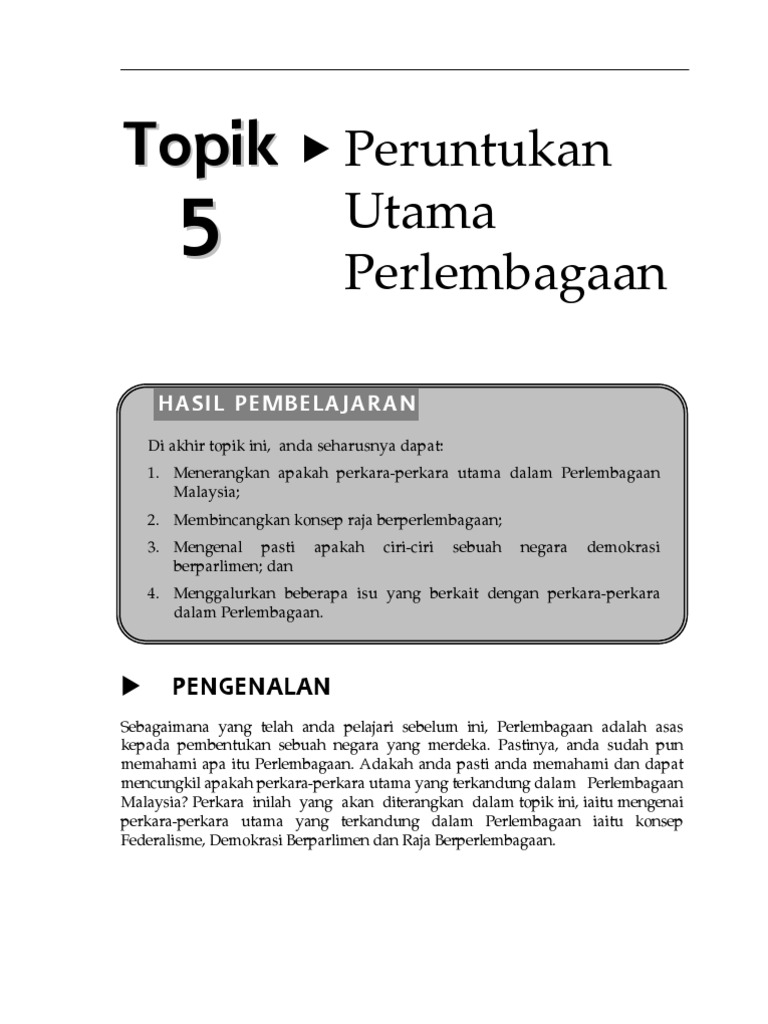 Topik 5 ▶ Peruntukan Utama Perlembagaan

HASIL PEMBELAJARAN

Di akhir topik ini, anda seharusnya dapat:

1. Menerangkan apakah perkara-perkara utama dalam Perlembagaan Malaysia;
2. Membincangkan konsep raja berperlembagaan;
3. Mengenal pasti apakah ciri-ciri sebuah negara demokrasi berparlimen; dan
4. Menggalurkan beberapa isu yang berkait dengan perkara-perkara dalam Perlembagaan.

▶ PENGENALAN

Sebagaimana yang telah anda pelajari sebelum ini, Perlembagaan adalah asas kepada pembentukan sebuah negara yang merdeka. Pastinya, anda sudah pun memahami apa itu Perlembagaan. Adakah anda pasti anda memahami dan dapat mencungkil apakah perkara-perkara utama yang terkandung dalam Perlembagaan Malaysia? Perkara inilah yang akan diterangkan dalam topik ini, iaitu mengenai perkara-perkara utama yang terkandung dalam Perlembagaan iaitu konsep Federalisme, Demokrasi Berparlimen dan Raja Berperlembagaan.